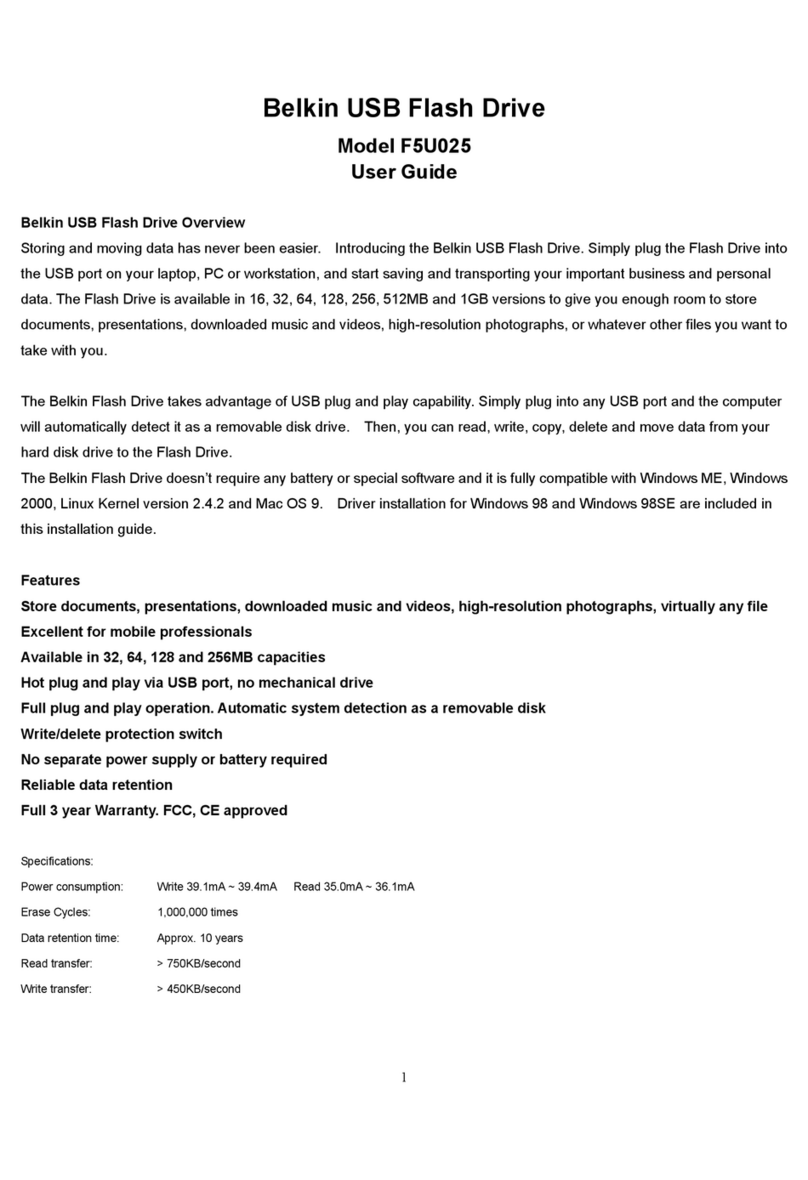 Belkin USB Flash Drive

Model F5U025
User Guide

Belkin USB Flash Drive Overview
Storing and moving data has never been easier. Introducing the Belkin USB Flash Drive. Simply plug the Flash Drive into the USB port on your laptop, PC or workstation, and start saving and transporting your important business and personal data. The Flash Drive is available in 16, 32, 64, 128, 256, 512MB and 1GB versions to give you enough room to store documents, presentations, downloaded music and videos, high-resolution photographs, or whatever other files you want to take with you.

The Belkin Flash Drive takes advantage of USB plug and play capability. Simply plug into any USB port and the computer will automatically detect it as a removable disk drive. Then, you can read, write, copy, delete and move data from your hard disk drive to the Flash Drive.
The Belkin Flash Drive doesn't require any battery or special software and it is fully compatible with Windows ME, Windows 2000, Linux Kernel version 2.4.2 and Mac OS 9. Driver installation for Windows 98 and Windows 98SE are included in this installation guide.

Features
Store documents, presentations, downloaded music and videos, high-resolution photographs, virtually any file
Excellent for mobile professionals
Available in 32, 64, 128 and 256MB capacities
Hot plug and play via USB port, no mechanical drive
Full plug and play operation. Automatic system detection as a removable disk
Write/delete protection switch
No separate power supply or battery required
Reliable data retention
Full 3 year Warranty. FCC, CE approved

Specifications:
Power consumption: Write 39.1mA ~ 39.4mA Read 35.0mA ~ 36.1mA
Erase Cycles: 1,000,000 times
Data retention time: Approx. 10 years
Read transfer: > 750KB/second
Write transfer: > 450KB/second

1